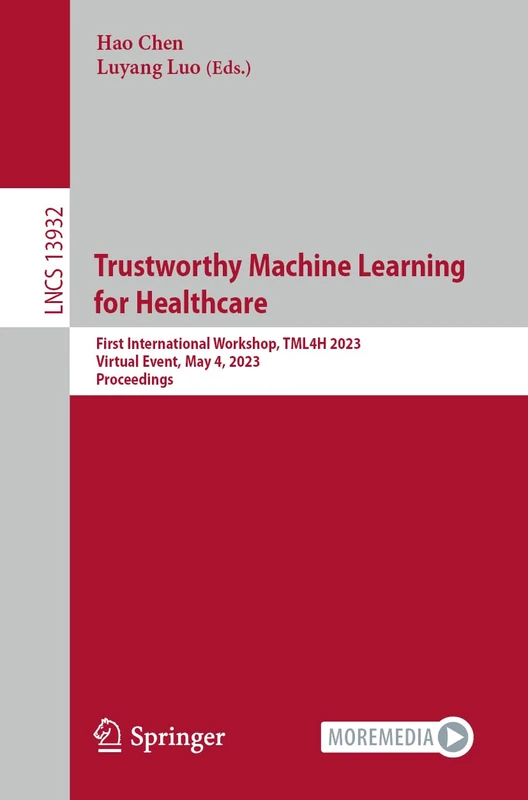 Hao Chen
Luyang Luo (Eds.)

LNCS 13932

Trustworthy Machine Learning for Healthcare

First International Workshop, TML4H 2023
Virtual Event, May 4, 2023
Proceedings

Springer

MOREMEDIA